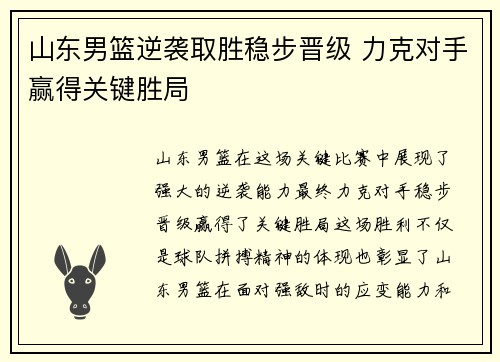 山东男篮逆袭取胜稳步晋级 力克对手赢得关键胜局

山东男篮在这场关键比赛中展现了强大的逆袭能力最终力克对手稳步晋级赢得了关键胜局这场胜利不仅是球队拼搏精神的体现也彰显了山东男篮在面对强敌时的应变能力和